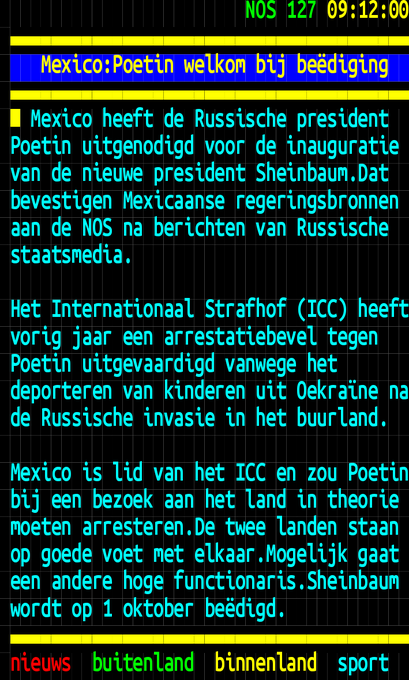 NOS 127 09:12:00

Mexico:Poetin welkom bij beëdiging

Mexico heeft de Russische president Poetin uitgenodigd voor de inauguratie van de nieuwe president Sheinbaum.Dat bevestigen Mexicaanse regeringsbronnen aan de NOS na berichten van Russische staatsmedia.

Het Internationaal Strafhof (ICC) heeft vorig jaar een arrestatiebevel tegen Poetin uitgevaardigd vanwege het deporteren van kinderen uit Oekraïne na de Russische invasie in het buurland.

Mexico is lid van het ICC en zou Poetin bij een bezoek aan het land in theorie moeten arresteren.De twee landen staan op goede voet met elkaar.Mogelijk gaat een andere hoge functionaris.Sheinbaum wordt op 1 oktober beëdigd.

nieuws buitenland binnenland sport